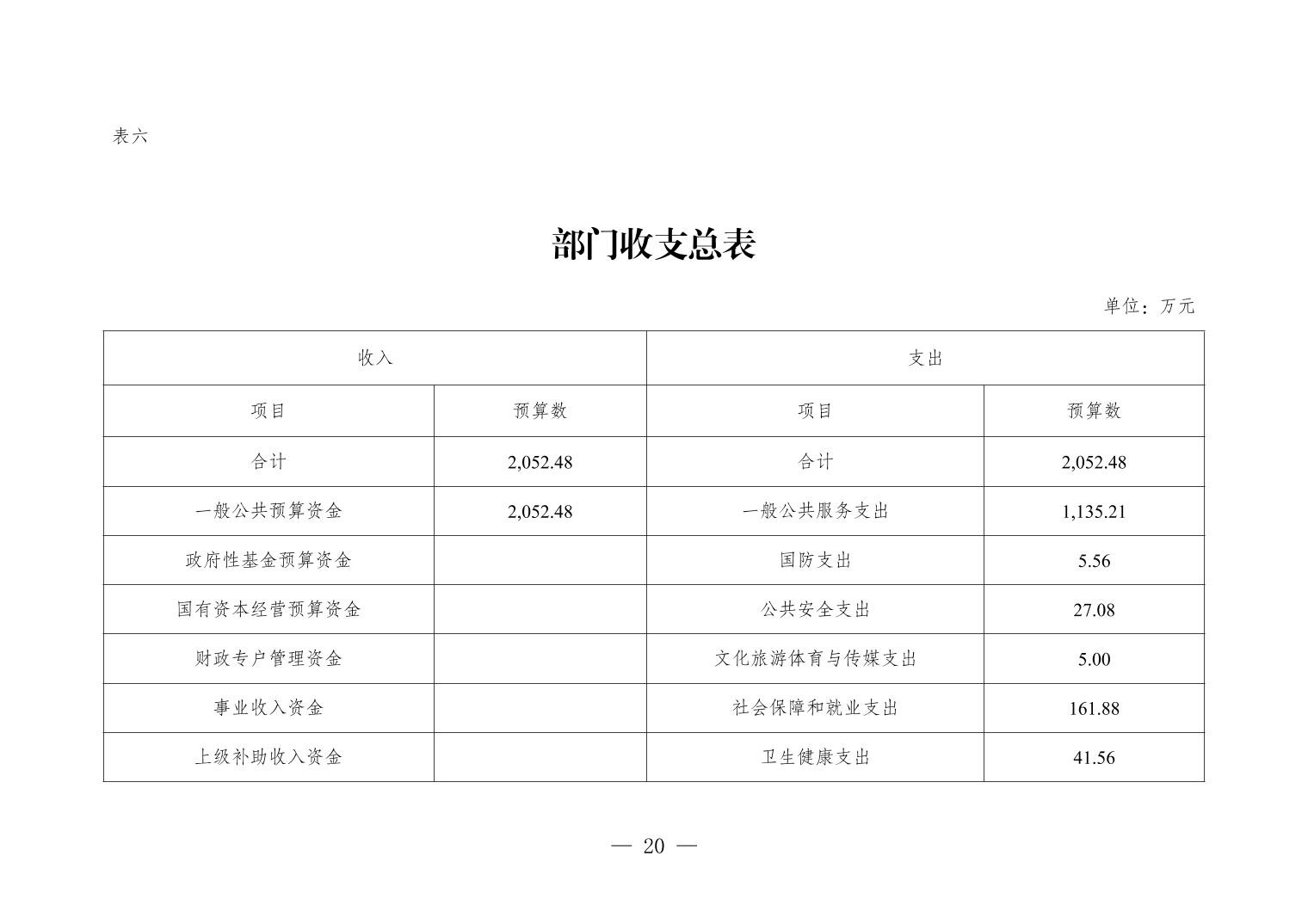 表六

部门收支总表

单位：万元

| 收入 | | 支出 | |
|---|---|---|---|
| 项目 | 预算数 | 项目 | 预算数 |
| 合计 | 2,052.48 | 合计 | 2,052.48 |
| 一般公共预算资金 | 2,052.48 | 一般公共服务支出 | 1,135.21 |
| 政府性基金预算资金 | | 国防支出 | 5.56 |
| 国有资本经营预算资金 | | 公共安全支出 | 27.08 |
| 财政专户管理资金 | | 文化旅游体育与传媒支出 | 5.00 |
| 事业收入资金 | | 社会保障和就业支出 | 161.88 |
| 上级补助收入资金 | | 卫生健康支出 | 41.56 |

— 20 —